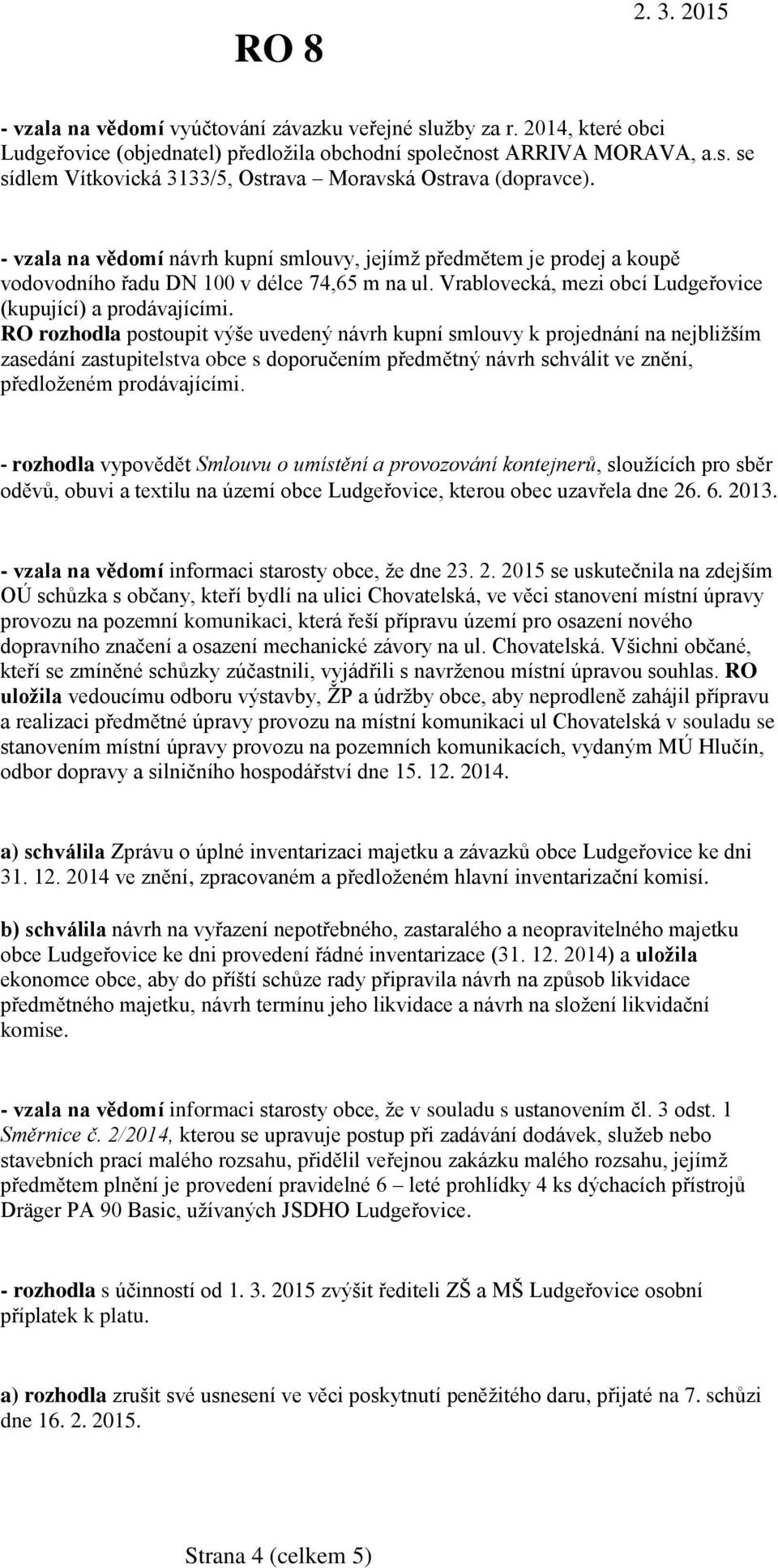 RO 8

2. 3. 2015

- vzala na vědomí vyúčtování závazku veřejné služby za r. 2014, které obci Ludgeřovice (objednatel) předložila obchodní společnost ARRIVA MORAVA, a.s. se sídlem Vítkovická 3133/5, Ostrava – Moravská Ostrava (dopravce).

- vzala na vědomí návrh kupní smlouvy, jejímž předmětem je prodej a koupě vodovodního řadu DN 100 v délce 74,65 m na ul. Vrablovecká, mezi obcí Ludgeřovice (kupující) a prodávajícími.
RO rozhodla postoupit výše uvedený návrh kupní smlouvy k projednání na nejbližším zasedání zastupitelstva obce s doporučením předmětný návrh schválit ve znění, předloženém prodávajícími.

- rozhodla vypovědět Smlouvu o umístění a provozování kontejnerů, sloužících pro sběr oděvů, obuvi a textilu na území obce Ludgeřovice, kterou obec uzavřela dne 26. 6. 2013.

- vzala na vědomí informaci starosty obce, že dne 23. 2. 2015 se uskutečnila na zdejším OÚ schůzka s občany, kteří bydlí na ulici Chovatelská, ve věci stanovení místní úpravy provozu na pozemní komunikaci, která řeší přípravu území pro osazení nového dopravního značení a osazení mechanické závory na ul. Chovatelská. Všichni občané, kteří se zmíněné schůzky zúčastnili, vyjádřili s navrženou místní úpravou souhlas. RO uložila vedoucímu odboru výstavby, ŽP a údržby obce, aby neprodleně zahájil přípravu a realizaci předmětné úpravy provozu na místní komunikaci ul Chovatelská v souladu se stanovením místní úpravy provozu na pozemních komunikacích, vydaným MÚ Hlučín, odbor dopravy a silničního hospodářství dne 15. 12. 2014.

a) schválila Zprávu o úplné inventarizaci majetku a závazků obce Ludgeřovice ke dni 31. 12. 2014 ve znění, zpracovaném a předloženém hlavní inventarizační komisí.

b) schválila návrh na vyřazení nepotřebného, zastaralého a neopravitelného majetku obce Ludgeřovice ke dni provedení řádné inventarizace (31. 12. 2014) a uložila ekonomce obce, aby do příští schůze rady připravila návrh na způsob likvidace předmětného majetku, návrh termínu jeho likvidace a návrh na složení likvidační komise.

- vzala na vědomí informaci starosty obce, že v souladu s ustanovením čl. 3 odst. 1 Směrnice č. 2/2014, kterou se upravuje postup při zadávání dodávek, služeb nebo stavebních prací malého rozsahu, přidělil veřejnou zakázku malého rozsahu, jejímž předmětem plnění je provedení pravidelné 6 – leté prohlídky 4 ks dýchacích přístrojů Dräger PA 90 Basic, užívaných JSDHO Ludgeřovice.

- rozhodla s účinností od 1. 3. 2015 zvýšit řediteli ZŠ a MŠ Ludgeřovice osobní příplatek k platu.

a) rozhodla zrušit své usnesení ve věci poskytnutí peněžitého daru, přijaté na 7. schůzi dne 16. 2. 2015.

Strana 4 (celkem 5)